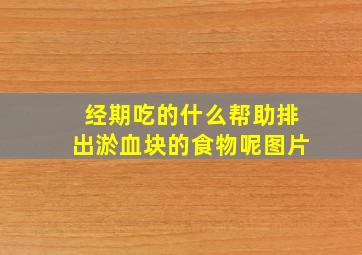 经期吃的什么帮助排出淤血块的食物呢图片